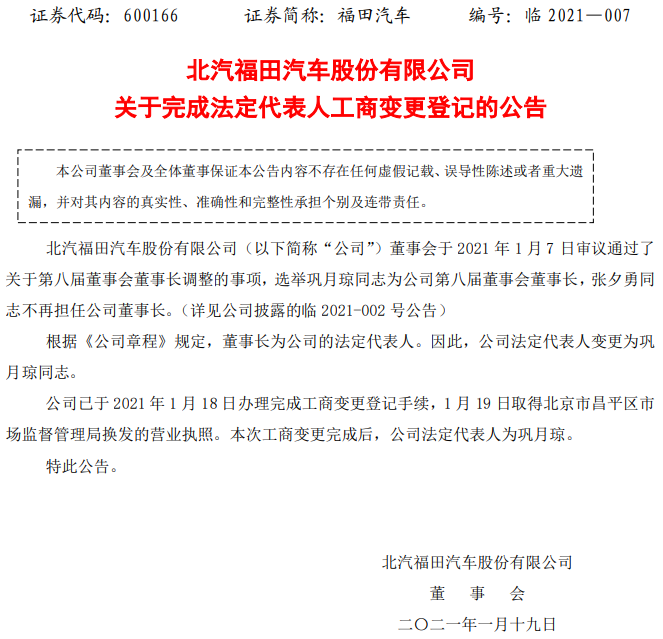 证券代码：600166　　证券简称：福田汽车　　编号：临 2021—007

北汽福田汽车股份有限公司
关于完成法定代表人工商变更登记的公告

本公司董事会及全体董事保证本公告内容不存在任何虚假记载、误导性陈述或者重大遗漏，并对其内容的真实性、准确性和完整性承担个别及连带责任。

北汽福田汽车股份有限公司（以下简称“公司”）董事会于 2021 年 1 月 7 日审议通过了关于第八届董事会董事长调整的事项，选举巩月琼同志为公司第八届董事会董事长，张夕勇同志不再担任公司董事长。（详见公司披露的临 2021-002 号公告）

根据《公司章程》规定，董事长为公司的法定代表人。因此，公司法定代表人变更为巩月琼同志。

公司已于 2021 年 1 月 18 日办理完成工商变更登记手续，1 月 19 日取得北京市昌平区市场监督管理局换发的营业执照。本次工商变更完成后，公司法定代表人为巩月琼。

特此公告。

北汽福田汽车股份有限公司
董　事　会
二〇二一年一月十九日